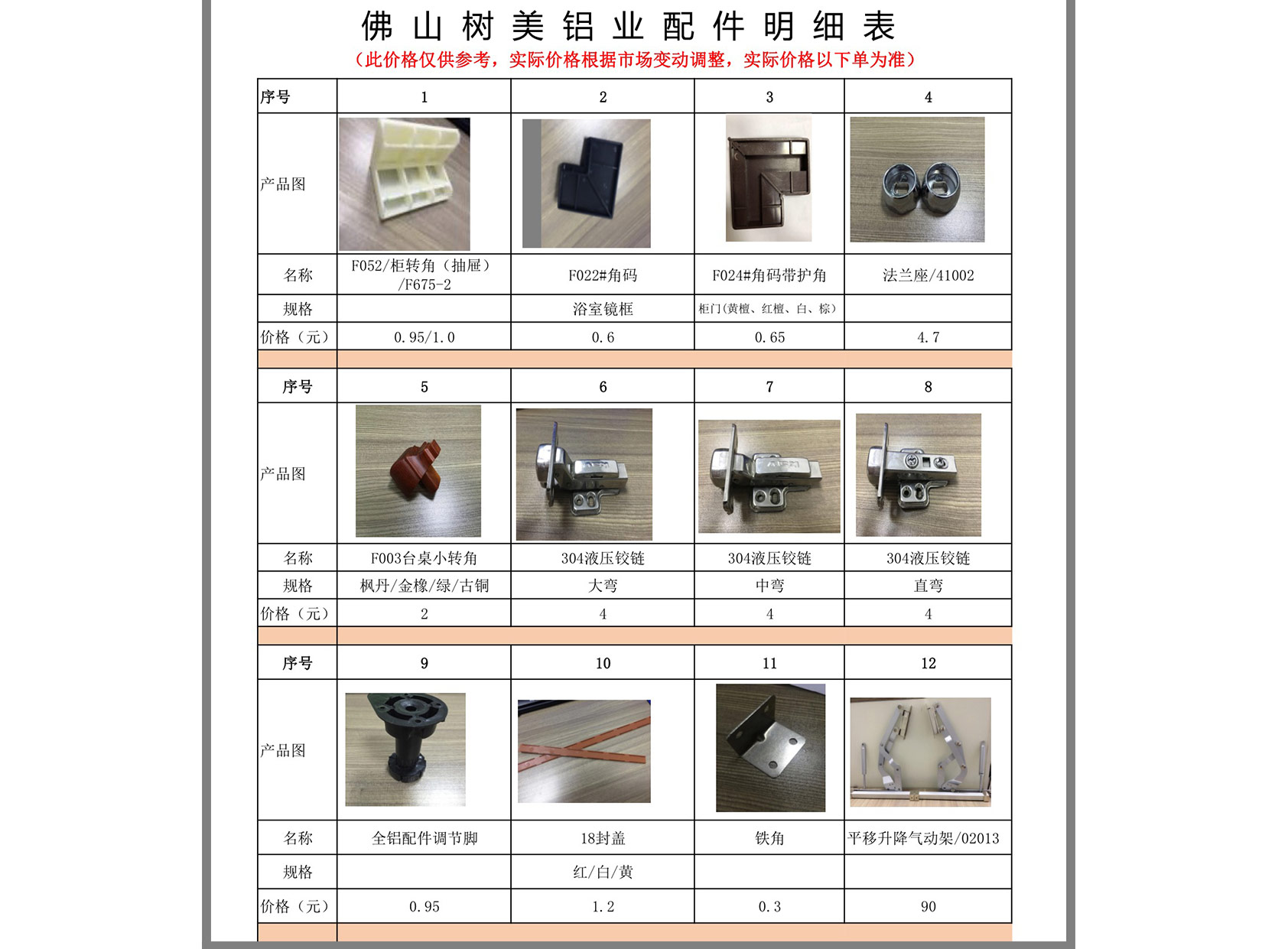 佛山树美铝业配件明细表

（此价格仅供参考，实际价格根据市场变动调整，实际价格以下单为准）

| 序号 | 1 | 2 | 3 | 4 |
|---|---|---|---|---|
| 产品图 | | | | |
| 名称 | F052/柜转角（抽屉）/F675-2 | F022#角码 | F024#角码带护角 | 法兰座/41002 |
| 规格 | | 浴室镜框 | 柜门（黄檀、红檀、白、棕） | |
| 价格（元） | 0.95/1.0 | 0.6 | 0.65 | 4.7 |

| 序号 | 5 | 6 | 7 | 8 |
|---|---|---|---|---|
| 产品图 | | | | |
| 名称 | F003台桌小转角 | 304液压铰链 | 304液压铰链 | 304液压铰链 |
| 规格 | 枫丹/金橡/绿/古铜 | 大弯 | 中弯 | 直弯 |
| 价格（元） | 2 | 4 | 4 | 4 |

| 序号 | 9 | 10 | 11 | 12 |
|---|---|---|---|---|
| 产品图 | | | | |
| 名称 | 全铝配件调节脚 | 18封盖 | 铁角 | 平移升降气动架/02013 |
| 规格 | | 红/白/黄 | | |
| 价格（元） | 0.95 | 1.2 | 0.3 | 90 |